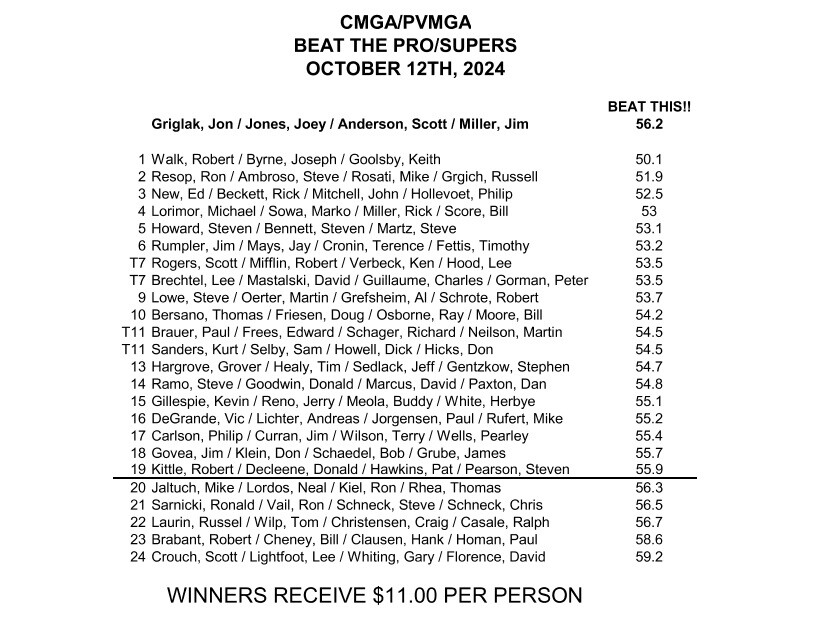 CMGA/PVMGA
BEAT THE PRO/SUPERS
OCTOBER 12TH, 2024

| | | BEAT THIS!! |
|---|---|---|
| | Griglak, Jon / Jones, Joey / Anderson, Scott / Miller, Jim | 56.2 |
| 1 | Walk, Robert / Byrne, Joseph / Goolsby, Keith | 50.1 |
| 2 | Resop, Ron / Ambroso, Steve / Rosati, Mike / Grgich, Russell | 51.9 |
| 3 | New, Ed / Beckett, Rick / Mitchell, John / Hollevoet, Philip | 52.5 |
| 4 | Lorimor, Michael / Sowa, Marko / Miller, Rick / Score, Bill | 53 |
| 5 | Howard, Steven / Bennett, Steven / Martz, Steve | 53.1 |
| 6 | Rumpler, Jim / Mays, Jay / Cronin, Terence / Fettis, Timothy | 53.2 |
| T7 | Rogers, Scott / Mifflin, Robert / Verbeck, Ken / Hood, Lee | 53.5 |
| T7 | Brechtel, Lee / Mastalski, David / Guillaume, Charles / Gorman, Peter | 53.5 |
| 9 | Lowe, Steve / Oerter, Martin / Grefsheim, Al / Schrote, Robert | 53.7 |
| 10 | Bersano, Thomas / Friesen, Doug / Osborne, Ray / Moore, Bill | 54.2 |
| T11 | Brauer, Paul / Frees, Edward / Schager, Richard / Neilson, Martin | 54.5 |
| T11 | Sanders, Kurt / Selby, Sam / Howell, Dick / Hicks, Don | 54.5 |
| 13 | Hargrove, Grover / Healy, Tim / Sedlack, Jeff / Gentzkow, Stephen | 54.7 |
| 14 | Ramo, Steve / Goodwin, Donald / Marcus, David / Paxton, Dan | 54.8 |
| 15 | Gillespie, Kevin / Reno, Jerry / Meola, Buddy / White, Herbye | 55.1 |
| 16 | DeGrande, Vic / Lichter, Andreas / Jorgensen, Paul / Rufert, Mike | 55.2 |
| 17 | Carlson, Philip / Curran, Jim / Wilson, Terry / Wells, Pearley | 55.4 |
| 18 | Govea, Jim / Klein, Don / Schaedel, Bob / Grube, James | 55.7 |
| 19 | Kittle, Robert / Decleene, Donald / Hawkins, Pat / Pearson, Steven | 55.9 |
| 20 | Jaltuch, Mike / Lordos, Neal / Kiel, Ron / Rhea, Thomas | 56.3 |
| 21 | Sarnicki, Ronald / Vail, Ron / Schneck, Steve / Schneck, Chris | 56.5 |
| 22 | Laurin, Russel / Wilp, Tom / Christensen, Craig / Casale, Ralph | 56.7 |
| 23 | Brabant, Robert / Cheney, Bill / Clausen, Hank / Homan, Paul | 58.6 |
| 24 | Crouch, Scott / Lightfoot, Lee / Whiting, Gary / Florence, David | 59.2 |

WINNERS RECEIVE $11.00 PER PERSON